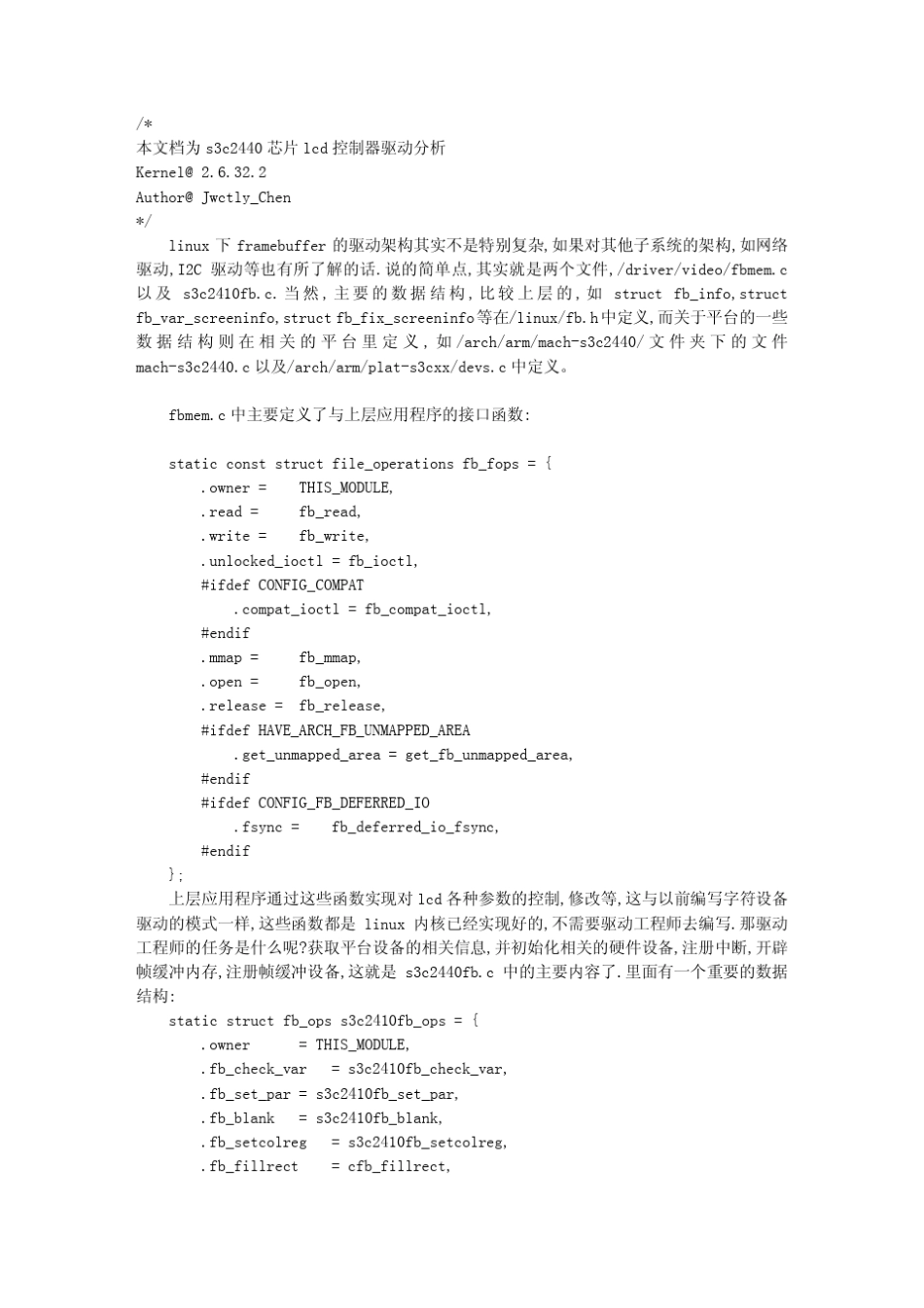 /*
本文档为 s3c2440 芯片 lcd 控制器驱动分析
Kernel@ 2.6.32.2
Author@ Jwctly_Chen
*/

linux 下 framebuffer 的驱动架构其实不是特别复杂,如果对其他子系统的架构,如网络驱动,I2C 驱动等也有所了解的话.说的简单点,其实就是两个文件,/driver/video/fbmem.c 以及 s3c2410fb.c.当然,主要的数据结构,比较上层的,如 struct fb_info,struct fb_var_screeninfo,struct fb_fix_screeninfo等在/linux/fb.h中定义,而关于平台的一些数据结构则在相关的平台里定义,如/arch/arm/mach-s3c2440/文件夹下的文件 mach-s3c2440.c 以及/arch/arm/plat-s3cxx/devs.c 中定义。

fbmem.c 中主要定义了与上层应用程序的接口函数:

static const struct file_operations fb_fops = {
    .owner =     THIS_MODULE,
    .read =      fb_read,
    .write =     fb_write,
    .unlocked_ioctl = fb_ioctl,
    #ifdef CONFIG_COMPAT
        .compat_ioctl = fb_compat_ioctl,
    #endif
    .mmap =      fb_mmap,
    .open =      fb_open,
    .release =   fb_release,
    #ifdef HAVE_ARCH_FB_UNMAPPED_AREA
        .get_unmapped_area = get_fb_unmapped_area,
    #endif
    #ifdef CONFIG_FB_DEFERRED_IO
        .fsync =     fb_deferred_io_fsync,
    #endif
};
上层应用程序通过这些函数实现对 lcd 各种参数的控制,修改等,这与以前编写字符设备驱动的模式一样,这些函数都是 linux 内核已经实现好的,不需要驱动工程师去编写.那驱动工程师的任务是什么呢?获取平台设备的相关信息,并初始化相关的硬件设备,注册中断,开辟帧缓冲内存,注册帧缓冲设备,这就是 s3c2440fb.c 中的主要内容了.里面有一个重要的数据结构:
static struct fb_ops s3c2410fb_ops = {
    .owner       = THIS_MODULE,
    .fb_check_var    = s3c2410fb_check_var,
    .fb_set_par = s3c2410fb_set_par,
    .fb_blank    = s3c2410fb_blank,
    .fb_setcolreg    = s3c2410fb_setcolreg,
    .fb_fillrect     = cfb_fillrect,